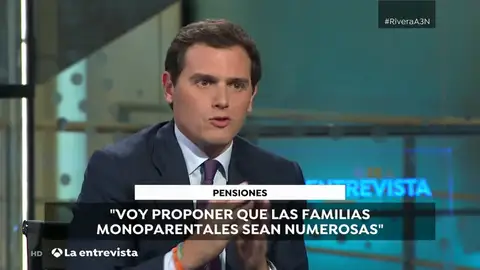 #RiveraA3N

ENTREVISTA

PENSIONES

"VOY PROPONER QUE LAS FAMILIAS MONOPARENTALES SEAN NUMEROSAS"

HD La entrevista